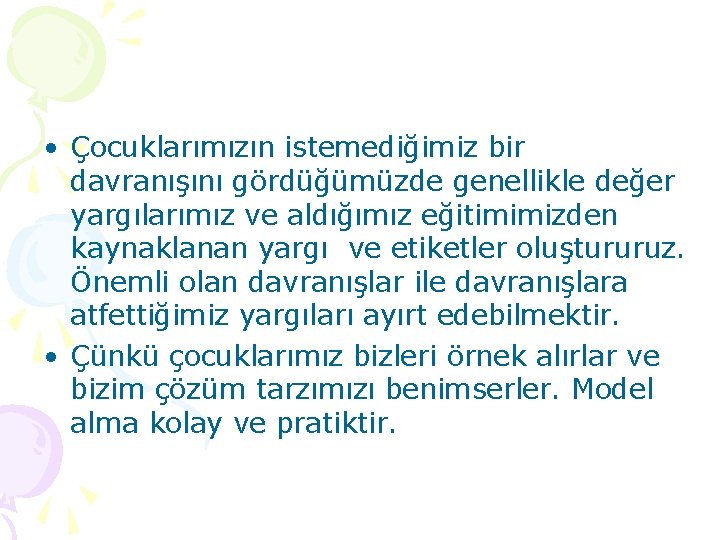 • Çocuklarımızın istemediğimiz bir davranışını gördüğümüzde genellikle değer yargılarımız ve aldığımız eğitimimizden kaynaklanan yargı ve etiketler oluştururuz. Önemli olan davranışlar ile davranışlara atfettiğimiz yargıları ayırt edebilmektir.

• Çünkü çocuklarımız bizleri örnek alırlar ve bizim çözüm tarzımızı benimserler. Model alma kolay ve pratiktir.